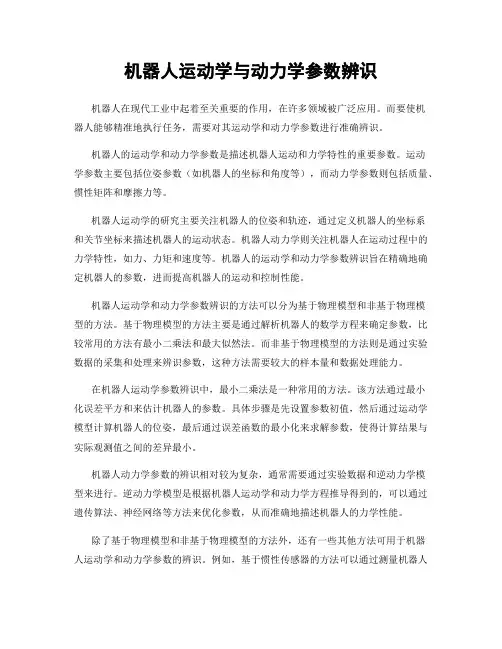 机器人运动学与动力学参数辨识

机器人在现代工业中起着至关重要的作用，在许多领域被广泛应用。而要使机器人能够精准地执行任务，需要对其运动学和动力学参数进行准确辨识。

机器人的运动学和动力学参数是描述机器人运动和力学特性的重要参数。运动学参数主要包括位姿参数（如机器人的坐标和角度等），而动力学参数则包括质量、惯性矩阵和摩擦力等。

机器人运动学的研究主要关注机器人的位姿和轨迹，通过定义机器人的坐标系和关节坐标来描述机器人的运动状态。机器人动力学则关注机器人在运动过程中的力学特性，如力、力矩和速度等。机器人的运动学和动力学参数辨识旨在精确地确定机器人的参数，进而提高机器人的运动和控制性能。

机器人运动学和动力学参数辨识的方法可以分为基于物理模型和非基于物理模型的方法。基于物理模型的方法主要是通过解析机器人的数学方程来确定参数，比较常用的方法有最小二乘法和最大似然法。而非基于物理模型的方法则是通过实验数据的采集和处理来辨识参数，这种方法需要较大的样本量和数据处理能力。

在机器人运动学参数辨识中，最小二乘法是一种常用的方法。该方法通过最小化误差平方和来估计机器人的参数。具体步骤是先设置参数初值，然后通过运动学模型计算机器人的位姿，最后通过误差函数的最小化来求解参数，使得计算结果与实际观测值之间的差异最小。

机器人动力学参数的辨识相对较为复杂，通常需要通过实验数据和逆动力学模型来进行。逆动力学模型是根据机器人运动学和动力学方程推导得到的，可以通过遗传算法、神经网络等方法来优化参数，从而准确地描述机器人的力学性能。

除了基于物理模型和非基于物理模型的方法外，还有一些其他方法可用于机器人运动学和动力学参数的辨识。例如，基于惯性传感器的方法可以通过测量机器人